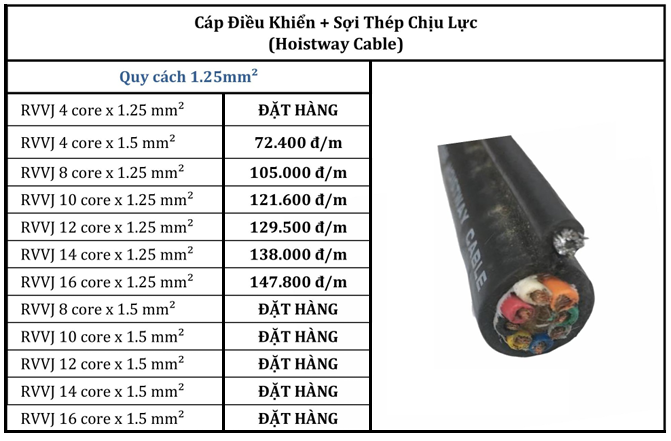 Cáp Điều Khiển + Sợi Thép Chịu Lực
(Hoistway Cable)

| Quy cách 1.25mm$^2$ | |
|---|---|
| RVVJ 4 core x 1.25 mm$^2$ | ĐẶT HÀNG |
| RVVJ 4 core x 1.5 mm$^2$ | 72.400 đ/m |
| RVVJ 8 core x 1.25 mm$^2$ | 105.000 đ/m |
| RVVJ 10 core x 1.25 mm$^2$ | 121.600 đ/m |
| RVVJ 12 core x 1.25 mm$^2$ | 129.500 đ/m |
| RVVJ 14 core x 1.25 mm$^2$ | 138.000 đ/m |
| RVVJ 16 core x 1.25 mm$^2$ | 147.800 đ/m |
| RVVJ 8 core x 1.5 mm$^2$ | ĐẶT HÀNG |
| RVVJ 10 core x 1.5 mm$^2$ | ĐẶT HÀNG |
| RVVJ 12 core x 1.5 mm$^2$ | ĐẶT HÀNG |
| RVVJ 14 core x 1.5 mm$^2$ | ĐẶT HÀNG |
| RVVJ 16 core x 1.5 mm$^2$ | ĐẶT HÀNG |

HOISTWAY CABLE